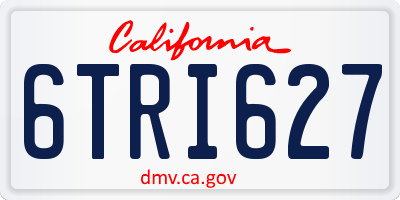 California

6TRI627

dmv.ca.gov